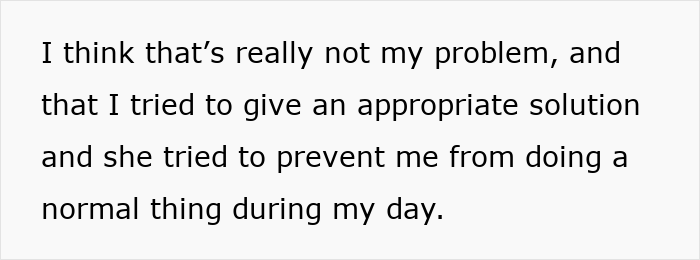 I think that’s really not my problem, and that I tried to give an appropriate solution and she tried to prevent me from doing a normal thing during my day.